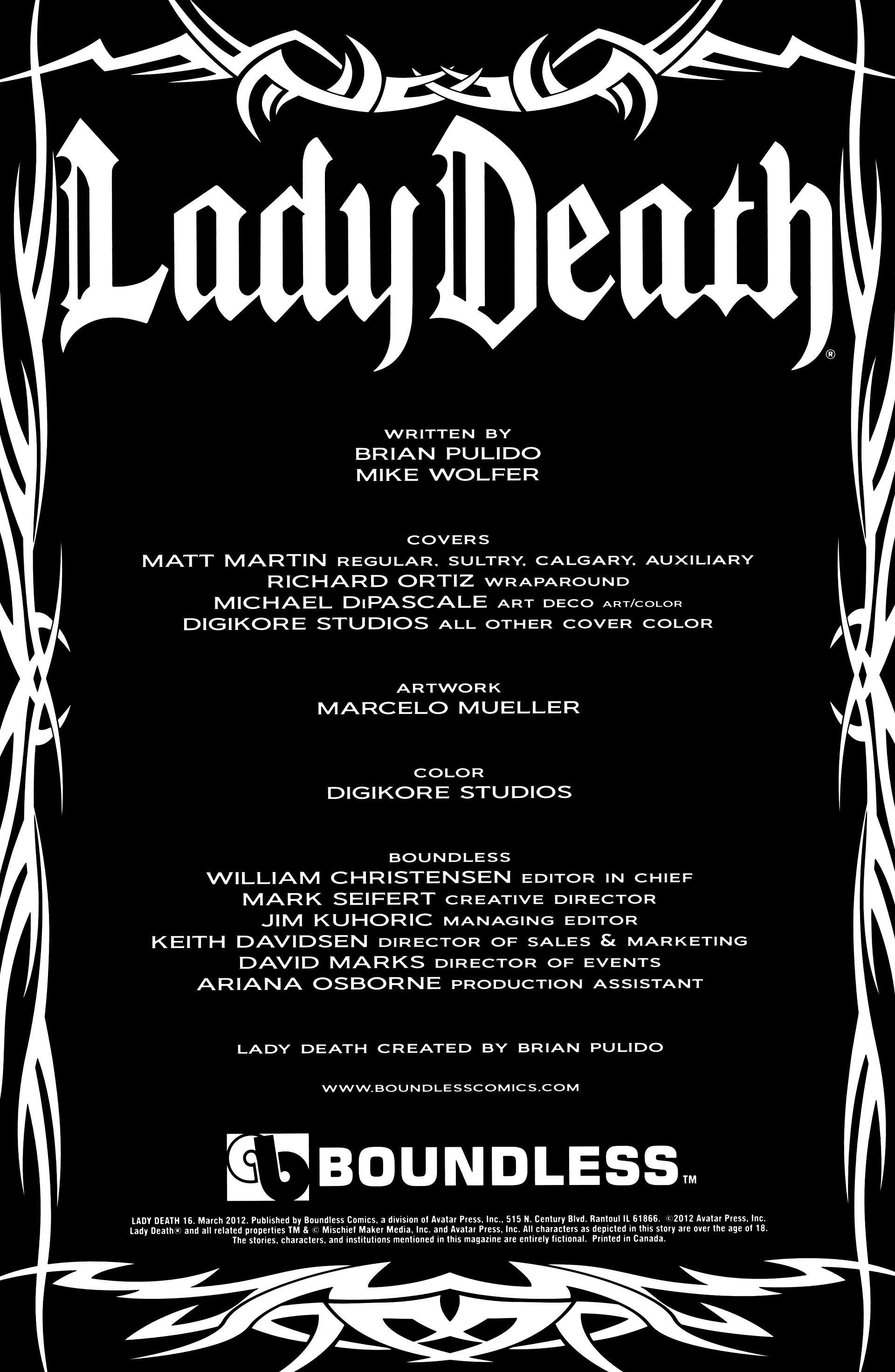 Lady Death®

WRITTEN BY
BRIAN PULIDO
MIKE WOLFER

COVERS
MATT MARTIN REGULAR, SULTRY, CALGARY, AUXILIARY
RICHARD ORTIZ WRAPAROUND
MICHAEL DiPASCALE ART DECO ART/COLOR
DIGIKORE STUDIOS ALL OTHER COVER COLOR

ARTWORK
MARCELO MUELLER

COLOR
DIGIKORE STUDIOS

BOUNDLESS
WILLIAM CHRISTENSEN EDITOR IN CHIEF
MARK SEIFERT CREATIVE DIRECTOR
JIM KUHORIC MANAGING EDITOR
KEITH DAVIDSEN DIRECTOR OF SALES & MARKETING
DAVID MARKS DIRECTOR OF EVENTS
ARIANA OSBORNE PRODUCTION ASSISTANT

LADY DEATH CREATED BY BRIAN PULIDO

WWW.BOUNDLESSCOMICS.COM

BOUNDLESS™

LADY DEATH 16. March 2012. Published by Boundless Comics, a division of Avatar Press, Inc., 515 N. Century Blvd. Rantoul IL 61866. ©2012 Avatar Press, Inc. Lady Death® and all related properties TM & © Mischief Maker Media, Inc. and Avatar Press, Inc. All characters as depicted in this story are over the age of 18. The stories, characters, and institutions mentioned in this magazine are entirely fictional. Printed in Canada.